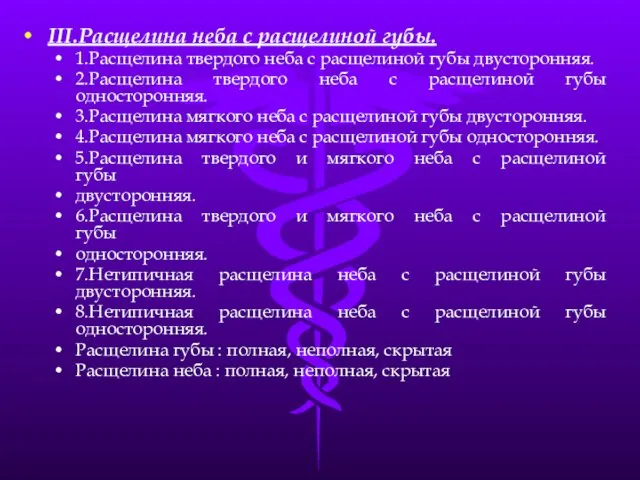 • III.Расщелина неба с расщелиной губы.
• 1.Расщелина твердого неба с расщелиной губы двусторонняя.
• 2.Расщелина твердого неба с расщелиной губы односторонняя.
• 3.Расщелина мягкого неба с расщелиной губы двусторонняя.
• 4.Расщелина мягкого неба с расщелиной губы односторонняя.
• 5.Расщелина твердого и мягкого неба с расщелиной губы
• двусторонняя.
• 6.Расщелина твердого и мягкого неба с расщелиной губы
• односторонняя.
• 7.Нетипичная расщелина неба с расщелиной губы двусторонняя.
• 8.Нетипичная расщелина неба с расщелиной губы односторонняя.
• Расщелина губы : полная, неполная, скрытая
• Расщелина неба : полная, неполная, скрытая